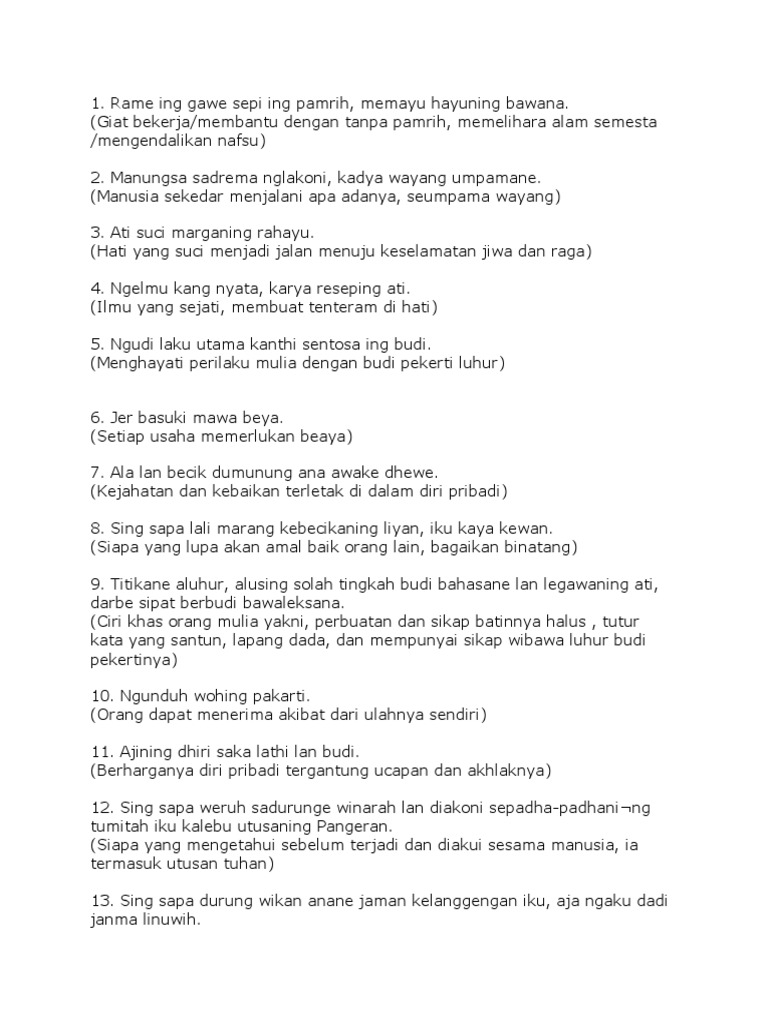 1. Rame ing gawe sepi ing pamrih, memayu hayuning bawana.
(Giat bekerja/membantu dengan tanpa pamrih, memelihara alam semesta /mengendalikan nafsu)

2. Manungsa sadrema nglakoni, kadya wayang umpamane.
(Manusia sekedar menjalani apa adanya, seumpama wayang)

3. Ati suci marganing rahayu.
(Hati yang suci menjadi jalan menuju keselamatan jiwa dan raga)

4. Ngelmu kang nyata, karya reseping ati.
(Ilmu yang sejati, membuat tenteram di hati)

5. Ngudi laku utama kanthi sentosa ing budi.
(Menghayati perilaku mulia dengan budi pekerti luhur)

6. Jer basuki mawa beya.
(Setiap usaha memerlukan beaya)

7. Ala lan becik dumunung ana awake dhewe.
(Kejahatan dan kebaikan terletak di dalam diri pribadi)

8. Sing sapa lali marang kebecikaning liyan, iku kaya kewan.
(Siapa yang lupa akan amal baik orang lain, bagaikan binatang)

9. Titikane aluhur, alusing solah tingkah budi bahasane lan legawaning ati, darbe sipat berbudi bawaleksana.
(Ciri khas orang mulia yakni, perbuatan dan sikap batinnya halus , tutur kata yang santun, lapang dada, dan mempunyai sikap wibawa luhur budi pekertinya)

10. Ngunduh wohing pakarti.
(Orang dapat menerima akibat dari ulahnya sendiri)

11. Ajining dhiri saka lathi lan budi.
(Berharganya diri pribadi tergantung ucapan dan akhlaknya)

12. Sing sapa weruh sadurunge winarah lan diakoni sepadha-padhani¬ng tumitah iku kalebu utusaning Pangeran.
(Siapa yang mengetahui sebelum terjadi dan diakui sesama manusia, ia termasuk utusan tuhan)

13. Sing sapa durung wikan anane jaman kelanggengan iku, aja ngaku dadi janma linuwih.